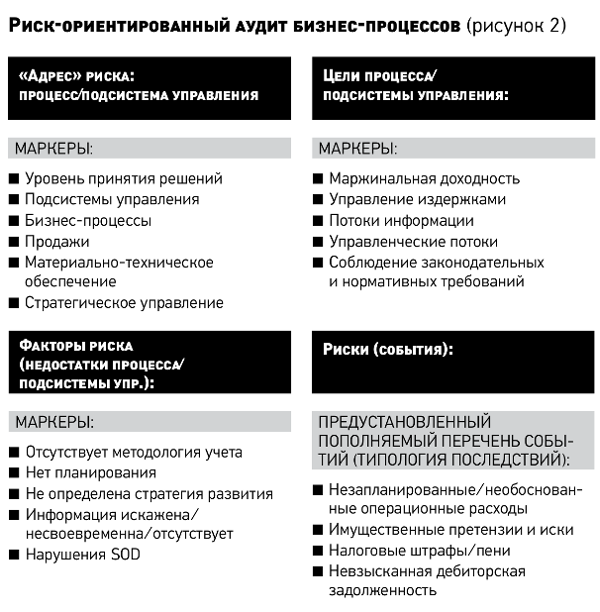 Риск-ориентированный аудит бизнес-процессов (рисунок 2)

«Адрес» риска: процесс/подсистема управления

МАРКЕРЫ:

■ Уровень принятия решений
■ Подсистемы управления
■ Бизнес-процессы
■ Продажи
■ Материально-техническое обеспечение
■ Стратегическое управление

Цели процесса/ подсистемы управления:

МАРКЕРЫ:

■ Маржинальная доходность
■ Управление издержками
■ Потоки информации
■ Управленческие потоки
■ Соблюдение законодательных и нормативных требований

Факторы риска (недостатки процесса/ подсистемы упр.):

МАРКЕРЫ:

■ Отсутствует методология учета
■ Нет планирования
■ Не определена стратегия развития
■ Информация искажена/ несвоевременна/отсутствует
■ Нарушения SOD

Риски (события):

ПРЕДУСТАНОВЛЕННЫЙ ПОПОЛНЯЕМЫЙ ПЕРЕЧЕНЬ СОБЫТИЙ (ТИПОЛОГИЯ ПОСЛЕДСТВИЙ):

■ Незапланированные/необоснованные операционные расходы
■ Имущественные претензии и иски
■ Налоговые штрафы/пени
■ Невзысканная дебиторская задолженность